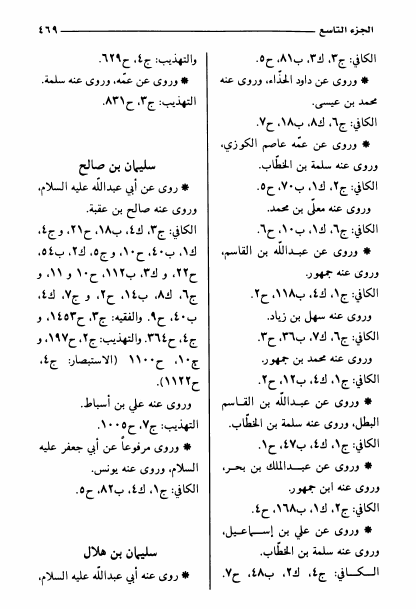 الجزء التاسع ٤٦٩

الكافي: ج٣، ك٣، ب٨١، ح٥.

* وروى عن داود الحذّاء، وروى عنه محمد بن عيسى.

الكافي: ج٦، ك٨، ب١٨، ح٧.

* وروى عن عمّه عاصم الكوزي، وروى عنه سلمة بن الخطّاب.

الكافي: ج٢، ك١، ب٧٠، ح٥.

وروى عنه معلّى بن محمد.

الكافي: ج٦، ك١، ب١٠، ح٦.

* وروى عن عبدالله بن القاسم، وروى عنه جمهور.

الكافي: ج١، ك٤، ب١١٨، ح٢.

وروى عنه سهل بن زياد.

الكافي: ج٦، ك٧، ب٣٦، ح٣.

وروى عنه محمد بن جمهور.

الكافي: ج١، ك٤، ب١٢، ح٢.

* وروى عن عبدالله بن القاسم البطل، وروى عنه سلمة بن الخطّاب.

الكافي: ج١، ك٤، ب٤٧، ح١.

* وروى عن عبدالملك بن بحر، وروى عنه ابن جمهور.

الكافي: ج٢، ك١، ب١٦٨، ح٤.

* وروى عن علي بن إسماعيل، وروى عنه سلمة بن الخطّاب.

الكافي: ج٤، ك٢، ب٤٨، ح٧.

والتهذيب: ج٤، ح٦٢٩.

* وروى عن عمّه، وروى عنه سلمة.

التهذيب: ج٣، ح٨٣١.

سليمان بن صالح

* روى عن أبي عبدالله عليه السلام، وروى عنه صالح بن عقبة.

الكافي: ج٣، ك٤، ب١٨، ح٢١، و ج٤، ك١، ب٤٠، ح١٠، و ج٥، ك٢، ب٥٤، ح٢٢، و ك٣، ب١١٢، ح١٠ و ١١، و ج٦، ك٨، ب١٤، ح٢، و ج٧، ك٤، ب٤٠، ح٩. والفقيه: ج٣، ح١٤٥٣، و ج٤، ح٣٦٤. والتهذيب: ج٢، ح١٩٧، و ج١٠، ح١١٠٠ (الاستبصار: ج٤، ح١١٢٢).

وروى عنه علي بن أسباط.

التهذيب: ج٧، ح١٠٠٥.

* وروى مرفوعاً عن أبي جعفر عليه السلام، وروى عنه يونس.

الكافي: ج١، ك٤، ب٨٢، ح٥.

سليمان بن هلال

* روى عنه أبي عبدالله عليه السلام،